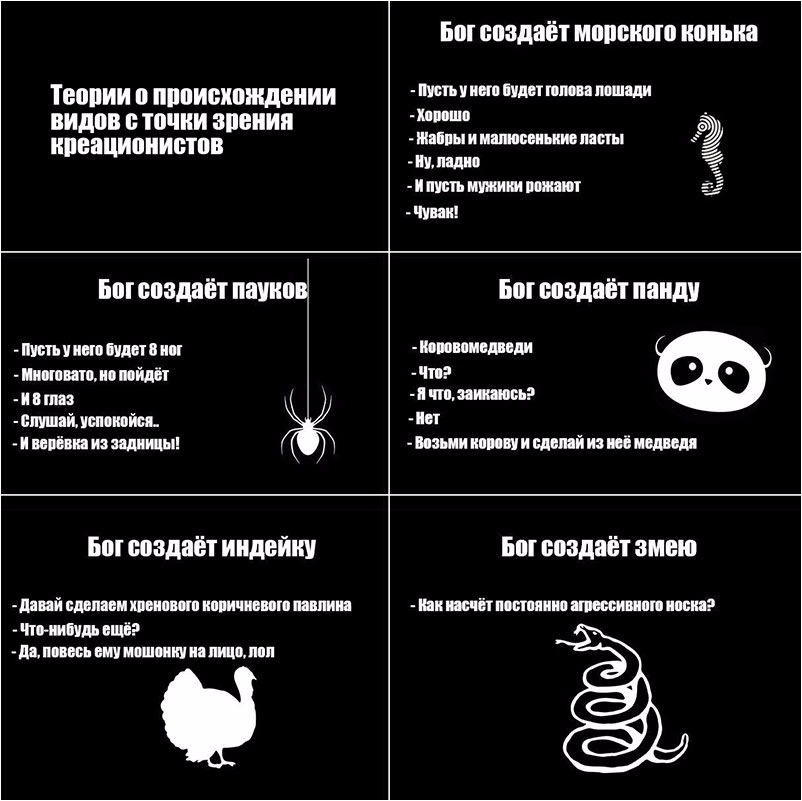 Теории о происхождении видов с точки зрения креационистов

Бог создаёт морского конька

- Пусть у него будет голова лошади
- Хорошо
- Жабры и малюсенькие ласты
- Ну, ладно
- И пусть мужики рожают
- Чувак!

Бог создаёт пауков

- Пусть у него будет 8 ног
- Многовато, но пойдёт
- И 8 глаз
- Слушай, успокойся..
- И верёвка из задницы!

Бог создаёт панду

- Коровомедведи
- Что?
- Я что, заикаюсь?
- Нет
- Возьми корову и сделай из неё медведя

Бог создаёт индейку

- Давай сделаем хренового коричневого павлина
- Что-нибудь ещё?
- Да, повесь ему мошонку на лицо, лол

Бог создаёт змею

- Как насчёт постоянно агрессивного носка?